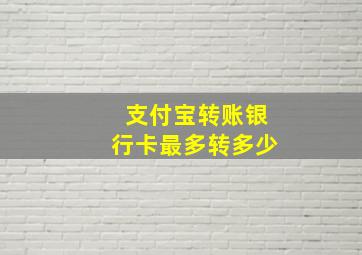 支付宝转账银行卡最多转多少